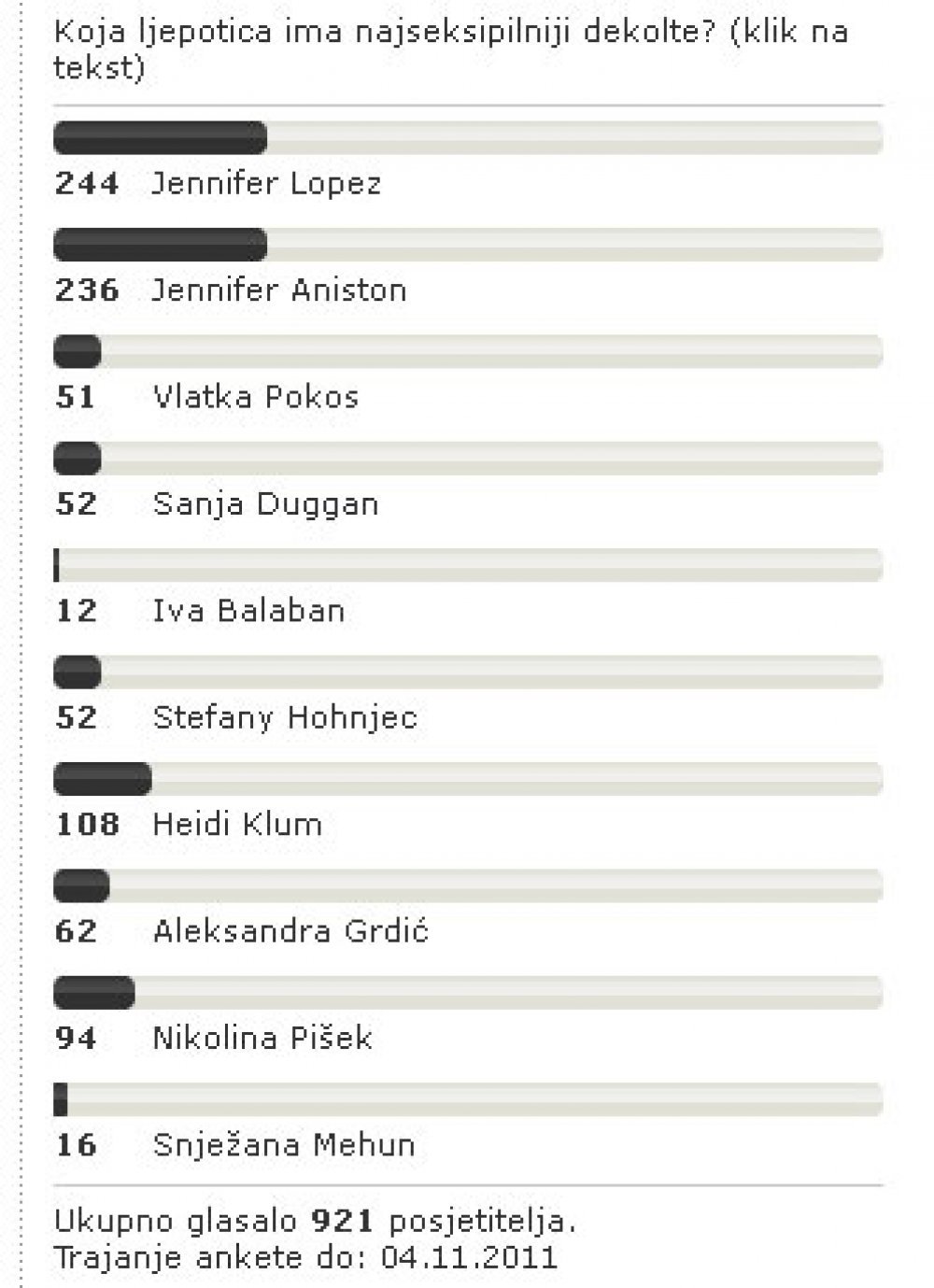 Koja ljepotica ima najseksipilniji dekolte? (klik na tekst)

244 Jennifer Lopez

236 Jennifer Aniston

51 Vlatka Pokos

52 Sanja Duggan

12 Iva Balaban

52 Stefany Hohnjec

108 Heidi Klum

62 Aleksandra Grdić

94 Nikolina Pišek

16 Snježana Mehun

Ukupno glasalo 921 posjetitelja.
Trajanje ankete do: 04.11.2011